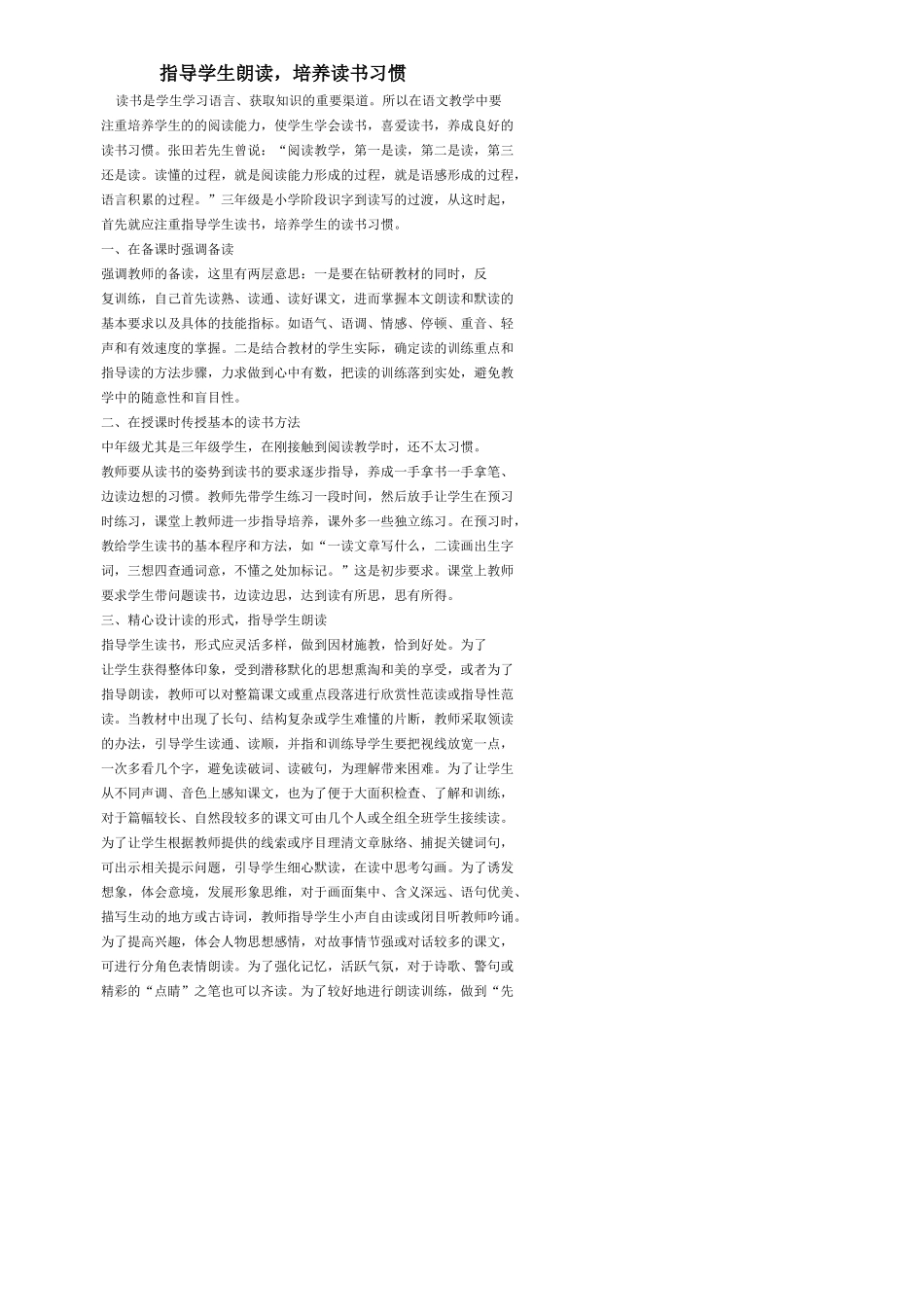 指导学生朗读，培养读书习惯

读书是学生学习语言、获取知识的重要渠道。所以在语文教学中要注重培养学生的的阅读能力，使学生学会读书，喜爱读书，养成良好的读书习惯。张田若先生曾说：“阅读教学，第一是读，第二是读，第三还是读。读懂的过程，就是阅读能力形成的过程，就是语感形成的过程，语言积累的过程。”三年级是小学阶段识字到读写的过渡，从这时起，首先就应注重指导学生读书，培养学生的读书习惯。

一、在备课时强调备读

强调教师的备读，这里有两层意思：一是要在钻研教材的同时，反复训练，自己首先读熟、读通、读好课文，进而掌握本文朗读和默读的基本要求以及具体的技能指标。如语气、语调、情感、停顿、重音、轻声和有效速度的掌握。二是结合教材的学生实际，确定读的训练重点和指导读的方法步骤，力求做到心中有数，把读的训练落到实处，避免教学中的随意性和盲目性。

二、在授课时传授基本的读书方法

中年级尤其是三年级学生，在刚接触到阅读教学时，还不太习惯。教师要从读书的姿势到读书的要求逐步指导，养成一手拿书一手拿笔、边读边想的习惯。教师先带学生练习一段时间，然后放手让学生在预习时练习，课堂上教师进一步指导培养，课外多一些独立练习。在预习时，教给学生读书的基本程序和方法，如“一读文章写什么，二读画出生字词，三想四查通词意，不懂之处加标记。”这是初步要求。课堂上教师要求学生带问题读书，边读边思，达到读有所思，思有所得。

三、精心设计读的形式，指导学生朗读

指导学生读书，形式应灵活多样，做到因材施教，恰到好处。为了让学生获得整体印象，受到潜移默化的思想熏淘和美的享受，或者为了指导朗读，教师可以对整篇课文或重点段落进行欣赏性范读或指导性范读。当教材中出现了长句、结构复杂或学生难懂的片断，教师采取领读的办法，引导学生读通、读顺，并指和训练导学生要把视线放宽一点，一次多看几个字，避免读破词、读破句，为理解带来困难。为了让学生从不同声调、音色上感知课文，也为了便于大面积检查、了解和训练，对于篇幅较长、自然段较多的课文可由几个人或全组全班学生接续读。为了让学生根据教师提供的线索或序目理清文章脉络、捕捉关键词句，可出示相关提示问题，引导学生细心默读，在读中思考勾画。为了诱发想象，体会意境，发展形象思维，对于画面集中、含义深远、语句优美、描写生动的地方或古诗词，教师指导学生小声自由读或闭目听教师吟诵。为了提高兴趣，体会人物思想感情，对故事情节强或对话较多的课文，可进行分角色表情朗读。为了强化记忆，活跃气氛，对于诗歌、警句或精彩的“点睛”之笔也可以齐读。为了较好地进行朗读训练，做到“先